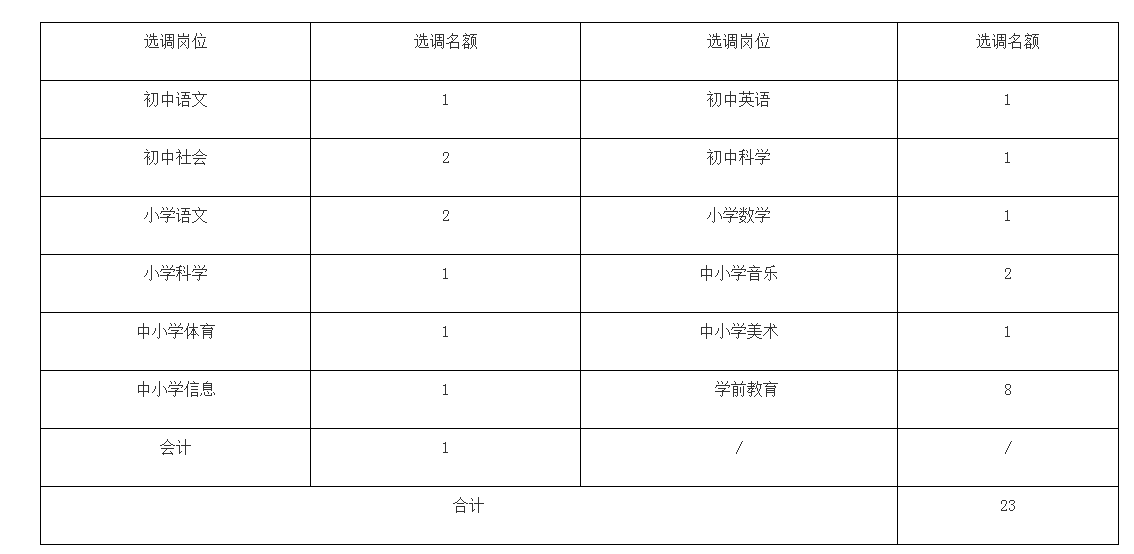 | 选调岗位 | 选调名额 | 选调岗位 | 选调名额 |
|---|---|---|---|
| 初中语文 | 1 | 初中英语 | 1 |
| 初中社会 | 2 | 初中科学 | 1 |
| 小学语文 | 2 | 小学数学 | 1 |
| 小学科学 | 1 | 中小学音乐 | 2 |
| 中小学体育 | 1 | 中小学美术 | 1 |
| 中小学信息 | 1 | 学前教育 | 8 |
| 会计 | 1 | / | / |
| 合计 |  |  | 23 |